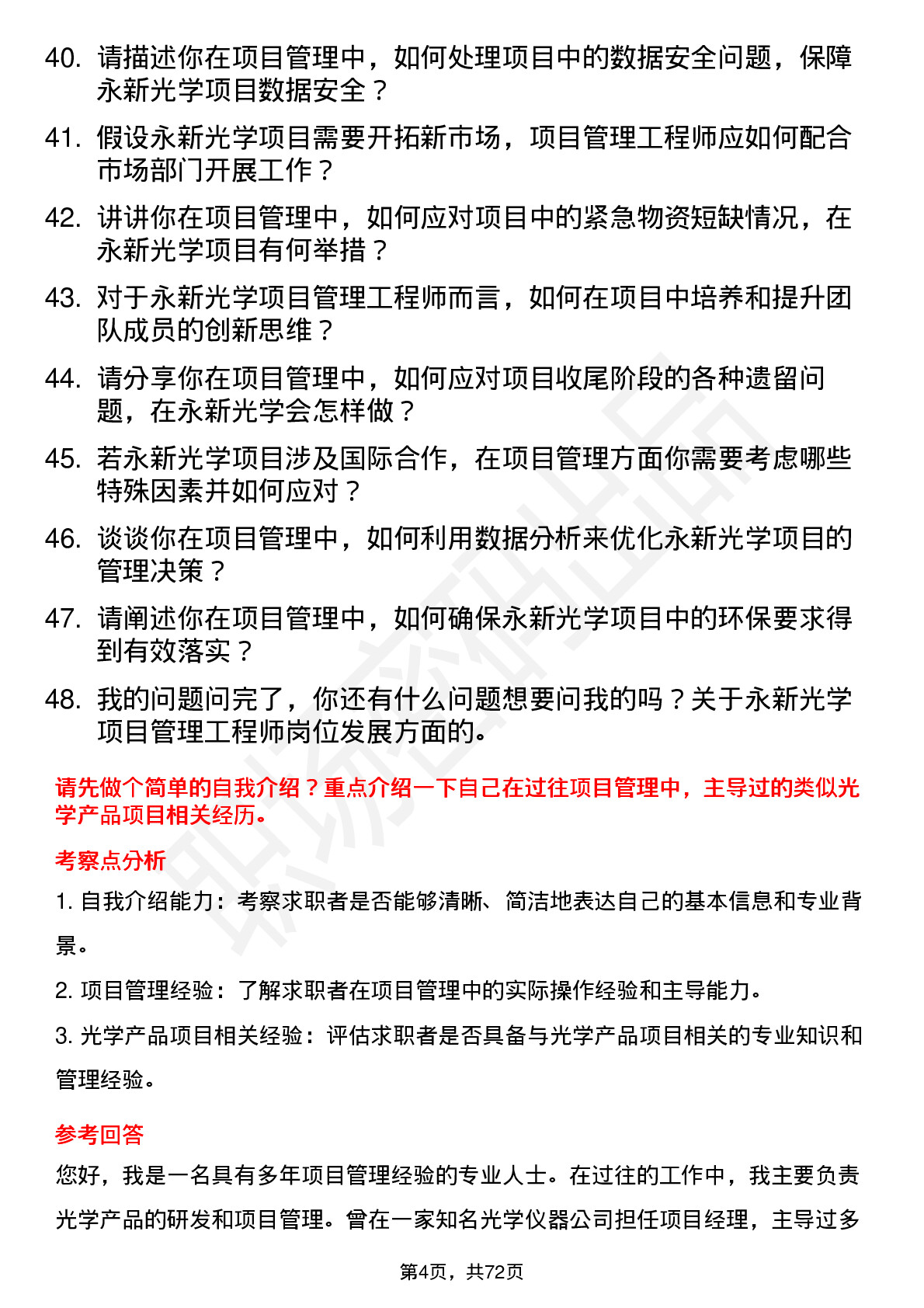 40. 请描述你在项目管理中，如何处理项目中的数据安全问题，保障永新光学项目数据安全？

41. 假设永新光学项目需要开拓新市场，项目管理工程师应如何配合市场部门开展工作？

42. 讲讲你在项目管理中，如何应对项目中的紧急物资短缺情况，在永新光学项目有何举措？

43. 对于永新光学项目管理工程师而言，如何在项目中培养和提升团队成员的创新思维？

44. 请分享你在项目管理中，如何应对项目收尾阶段的各种遗留问题，在永新光学会怎样做？

45. 若永新光学项目涉及国际合作，在项目管理方面你需要考虑哪些特殊因素并如何应对？

46. 谈谈你在项目管理中，如何利用数据分析来优化永新光学项目的管理决策？

47. 请阐述你在项目管理中，如何确保永新光学项目中的环保要求得到有效落实？

48. 我的问题问完了，你还有什么问题想要问我的吗？关于永新光学项目管理工程师岗位发展方面的。

请先做个简单的自我介绍？重点介绍一下自己在过往项目管理中，主导过的类似光学产品项目相关经历。

考察点分析

1. 自我介绍能力：考察求职者是否能够清晰、简洁地表达自己的基本信息和专业背景。

2. 项目管理经验：了解求职者在项目管理中的实际操作经验和主导能力。

3. 光学产品项目相关经验：评估求职者是否具备与光学产品项目相关的专业知识和管理经验。

参考回答

您好，我是一名具有多年项目管理经验的专业人士。在过往的工作中，我主要负责光学产品的研发和项目管理。曾在一家知名光学仪器公司担任项目经理，主导过多

第4页，共72页